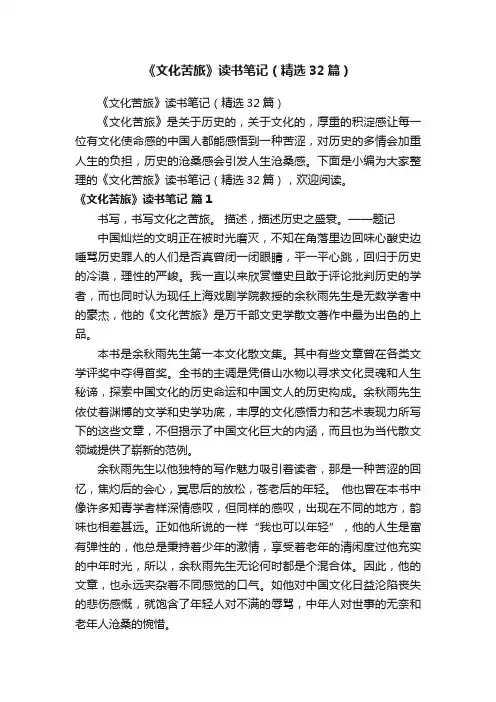 《文化苦旅》读书笔记（精选32篇）

《文化苦旅》读书笔记（精选32篇）

《文化苦旅》是关于历史的，关于文化的，厚重的积淀感让每一位有文化使命感的中国人都能感悟到一种苦涩，对历史的多情会加重人生的负担，历史的沧桑感会引发人生沧桑感。下面是小编为大家整理的《文化苦旅》读书笔记（精选32篇），欢迎阅读。

《文化苦旅》读书笔记 篇1

书写，书写文化之苦旅。 描述，描述历史之盛衰。——题记

中国灿烂的文明正在被时光磨灭，不知在角落里边回味心酸史边唾骂历史罪人的人们是否真曾闭一闭眼睛，平一平心跳，回归于历史的冷漠，理性的严峻。我一直以来欣赏懂史且敢于评论批判历史的学者，而也同时认为现任上海戏剧学院教授的余秋雨先生是无数学者中的豪杰，他的《文化苦旅》是万千部文史学散文著作中最为出色的上品。

本书是余秋雨先生第一本文化散文集。其中有些文章曾在各类文学评奖中夺得首奖。全书的主调是凭借山水物以寻求文化灵魂和人生秘谛，探索中国文化的历史命运和中国文人的历史构成。余秋雨先生依仗着渊博的文学和史学功底，丰厚的文化感悟力和艺术表现力所写下的这些文章，不但揭示了中国文化巨大的内涵，而且也为当代散文领域提供了崭新的范例。

余秋雨先生以他独特的写作魅力吸引着读者，那是一种苦涩的回忆，焦灼后的会心，冥思后的放松，苍老后的年轻。 他也曾在本书中像许多知青学者样深情感叹，但同样的感叹，出现在不同的地方，韵味也相差甚远。正如他所说的一样“我也可以年轻”，他的人生是富有弹性的，他总是秉持着少年的激情，享受着老年的清闲度过他充实的中年时光，所以，余秋雨先生无论何时都是个混合体。因此，他的文章，也永远夹杂着不同感觉的口气。如他对中国文化日益沦陷丧失的悲伤感慨，就饱含了年轻人对不满的辱骂，中年人对世事的无奈和老年人沧桑的惋惜。